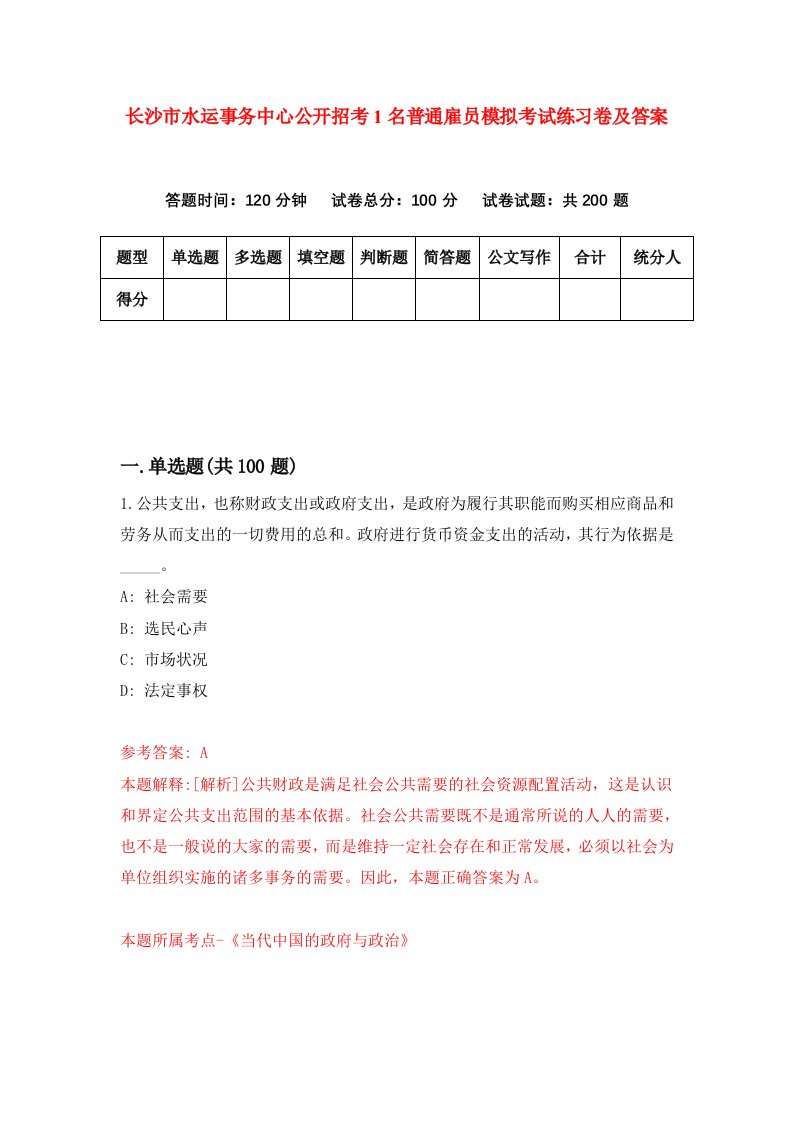 长沙市水运事务中心公开招考1名普通雇员模拟考试练习卷及答案

答题时间：120分钟　试卷总分：100分　试卷试题：共200题

| 题型 | 单选题 | 多选题 | 填空题 | 判断题 | 简答题 | 公文写作 | 合计 | 统分人 |
|---|---|---|---|---|---|---|---|---|
| 得分 | | | | | | | | |

一.单选题(共100题)

1.公共支出，也称财政支出或政府支出，是政府为履行其职能而购买相应商品和劳务从而支出的一切费用的总和。政府进行货币资金支出的活动，其行为依据是_____。

A: 社会需要

B: 选民心声

C: 市场状况

D: 法定事权

参考答案: A

本题解释:[解析]公共财政是满足社会公共需要的社会资源配置活动，这是认识和界定公共支出范围的基本依据。社会公共需要既不是通常所说的人人的需要，也不是一般说的大家的需要，而是维持一定社会存在和正常发展，必须以社会为单位组织实施的诸多事务的需要。因此，本题正确答案为A。

本题所属考点-《当代中国的政府与政治》